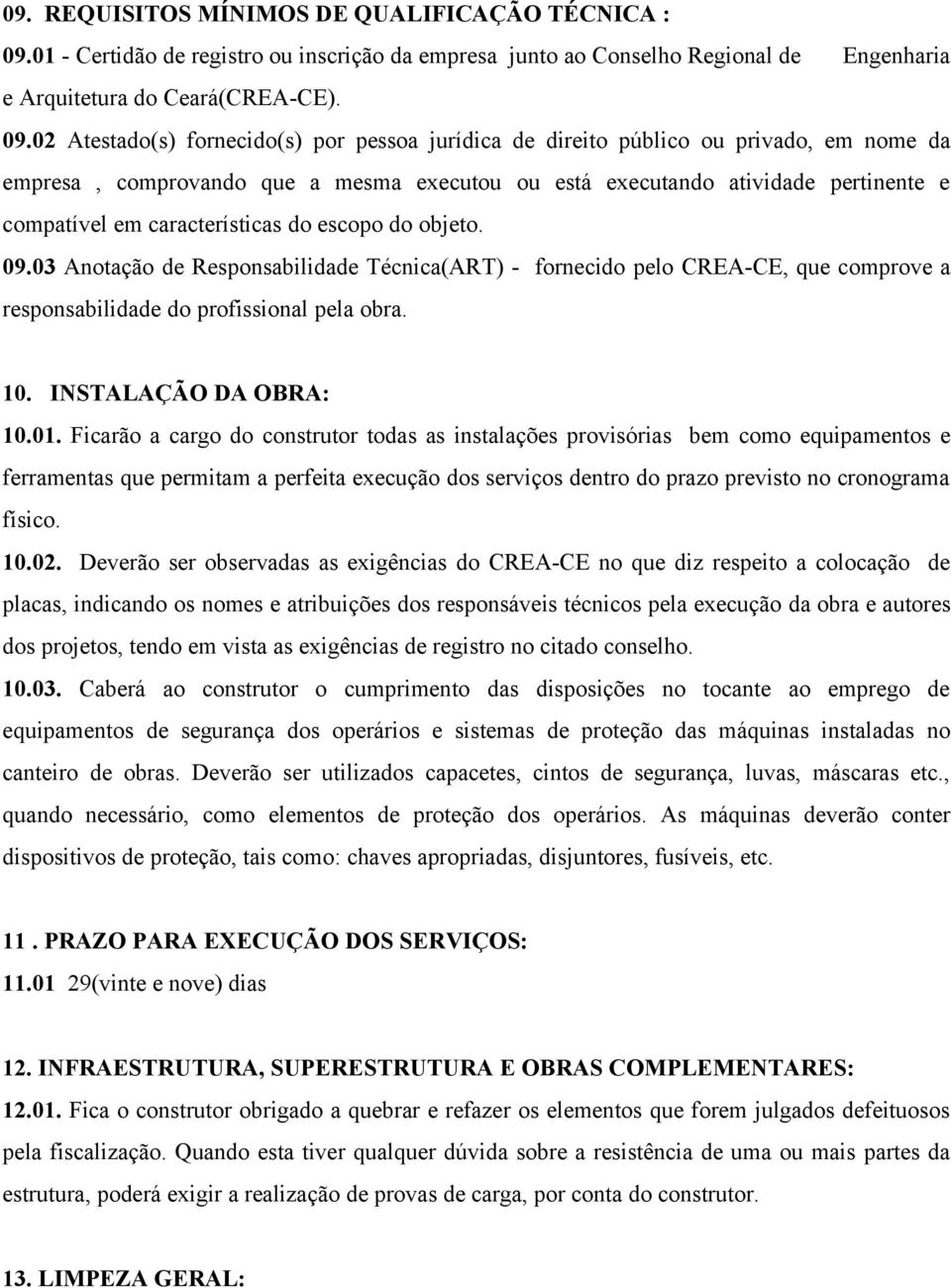 09. REQUISITOS MÍNIMOS DE QUALIFICAÇÃO TÉCNICA :
09.01 - Certidão de registro ou inscrição da empresa junto ao Conselho Regional de Engenharia e Arquitetura do Ceará(CREA-CE).
09.02 Atestado(s) fornecido(s) por pessoa jurídica de direito público ou privado, em nome da empresa , comprovando que a mesma executou ou está executando atividade pertinente e compatível em características do escopo do objeto.
09.03 Anotação de Responsabilidade Técnica(ART) - fornecido pelo CREA-CE, que comprove a responsabilidade do profissional pela obra.

10. INSTALAÇÃO DA OBRA:
10.01. Ficarão a cargo do construtor todas as instalações provisórias bem como equipamentos e ferramentas que permitam a perfeita execução dos serviços dentro do prazo previsto no cronograma físico.
10.02. Deverão ser observadas as exigências do CREA-CE no que diz respeito a colocação de placas, indicando os nomes e atribuições dos responsáveis técnicos pela execução da obra e autores dos projetos, tendo em vista as exigências de registro no citado conselho.
10.03. Caberá ao construtor o cumprimento das disposições no tocante ao emprego de equipamentos de segurança dos operários e sistemas de proteção das máquinas instaladas no canteiro de obras. Deverão ser utilizados capacetes, cintos de segurança, luvas, máscaras etc., quando necessário, como elementos de proteção dos operários. As máquinas deverão conter dispositivos de proteção, tais como: chaves apropriadas, disjuntores, fusíveis, etc.

11 . PRAZO PARA EXECUÇÃO DOS SERVIÇOS:
11.01 29(vinte e nove) dias

12. INFRAESTRUTURA, SUPERESTRUTURA E OBRAS COMPLEMENTARES:
12.01. Fica o construtor obrigado a quebrar e refazer os elementos que forem julgados defeituosos pela fiscalização. Quando esta tiver qualquer dúvida sobre a resistência de uma ou mais partes da estrutura, poderá exigir a realização de provas de carga, por conta do construtor.

13. LIMPEZA GERAL: